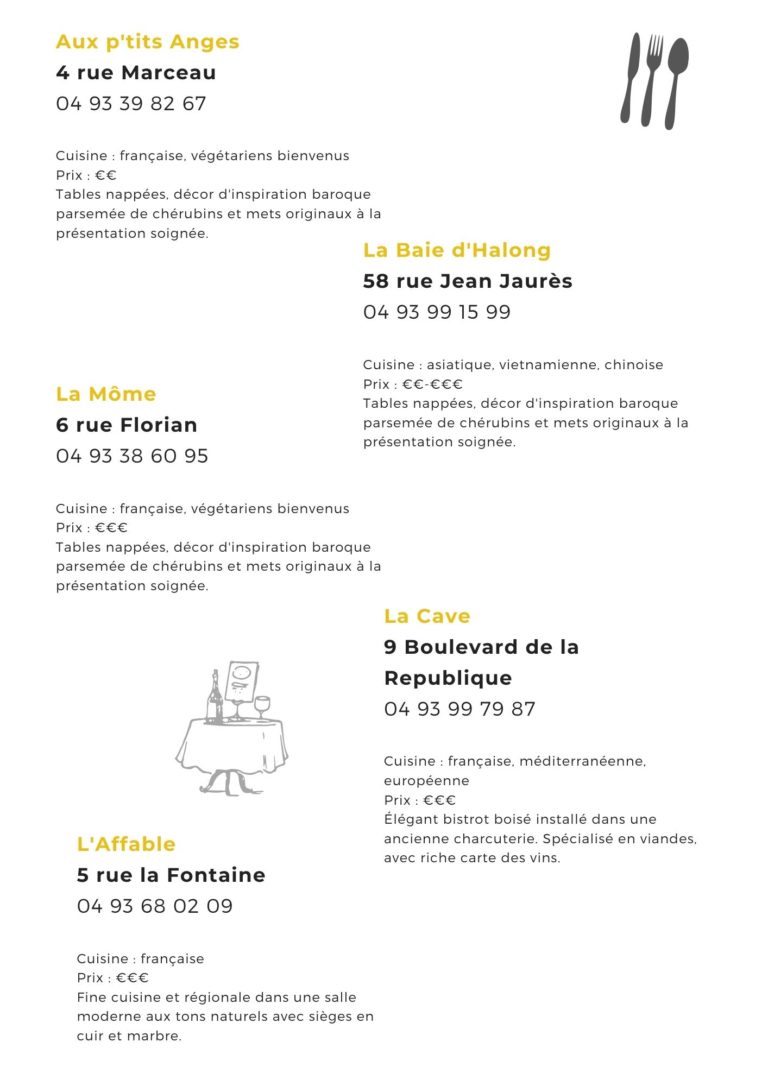 Aux p'tits Anges
4 rue Marceau
04 93 39 82 67

Cuisine : française, végétariens bienvenus
Prix : €€
Tables nappées, décor d'inspiration baroque parsemée de chérubins et mets originaux à la présentation soignée.

La Baie d'Halong
58 rue Jean Jaurès
04 93 99 15 99

Cuisine : asiatique, vietnamienne, chinoise
Prix : €€-€€€
Tables nappées, décor d'inspiration baroque parsemée de chérubins et mets originaux à la présentation soignée.

La Môme
6 rue Florian
04 93 38 60 95

Cuisine : française, végétariens bienvenus
Prix : €€€
Tables nappées, décor d'inspiration baroque parsemée de chérubins et mets originaux à la présentation soignée.

La Cave
9 Boulevard de la Republique
04 93 99 79 87

Cuisine : française, méditerranéenne, européenne
Prix : €€€
Élégant bistrot boisé installé dans une ancienne charcuterie. Spécialisé en viandes, avec riche carte des vins.

L'Affable
5 rue la Fontaine
04 93 68 02 09

Cuisine : française
Prix : €€€
Fine cuisine et régionale dans une salle moderne aux tons naturels avec sièges en cuir et marbre.